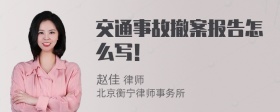 交通事故撤案报告怎么写!

赵佳 律师
北京衡宁律师事务所